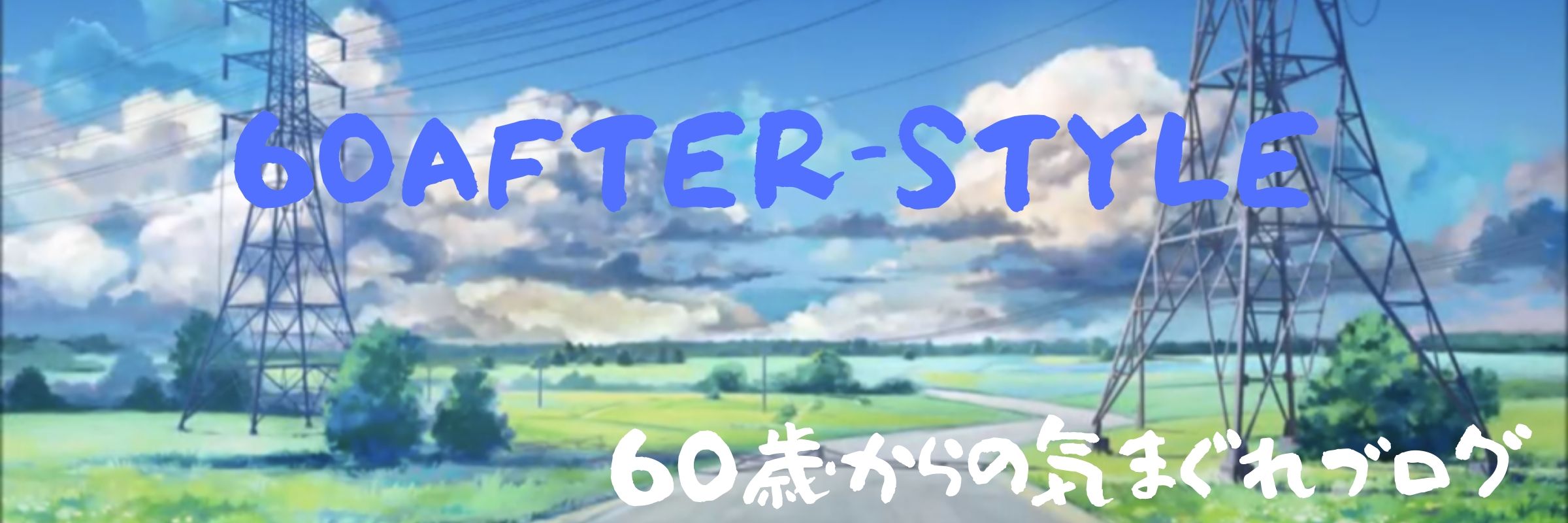 60AFTER-STYLE

60歳からの気まぐれブログ